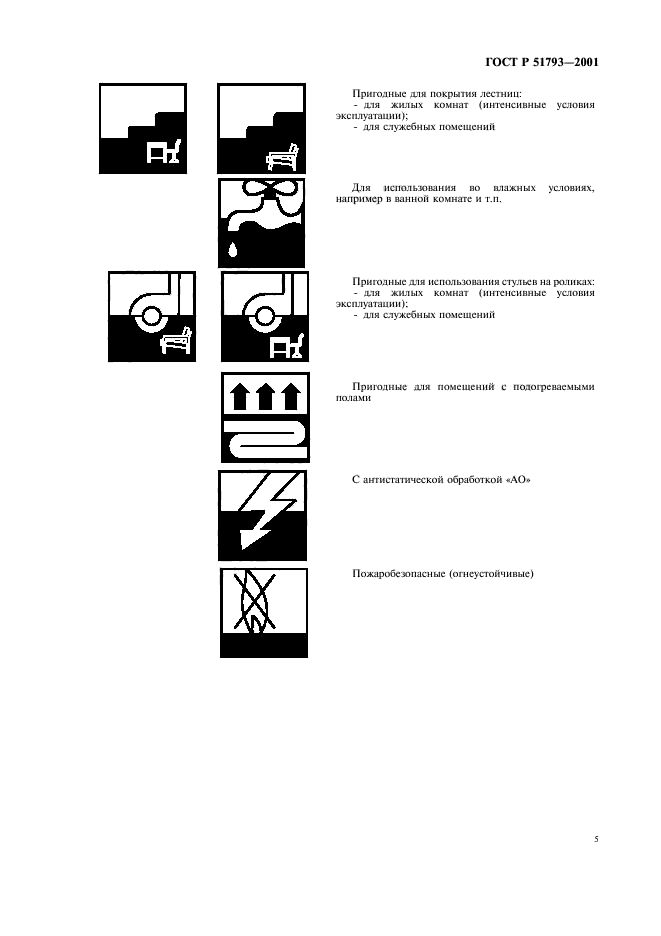 ГОСТ Р 51793—2001

Пригодные для покрытия лестниц:
- для жилых комнат (интенсивные условия эксплуатации);
- для служебных помещений

Для использования во влажных условиях, например в ванной комнате и т.п.

Пригодные для использования стульев на роликах:
- для жилых комнат (интенсивные условия эксплуатации);
- для служебных помещений

Пригодные для помещений с подогреваемыми полами

С антистатической обработкой «АО»

Пожаробезопасные (огнеустойчивые)

5